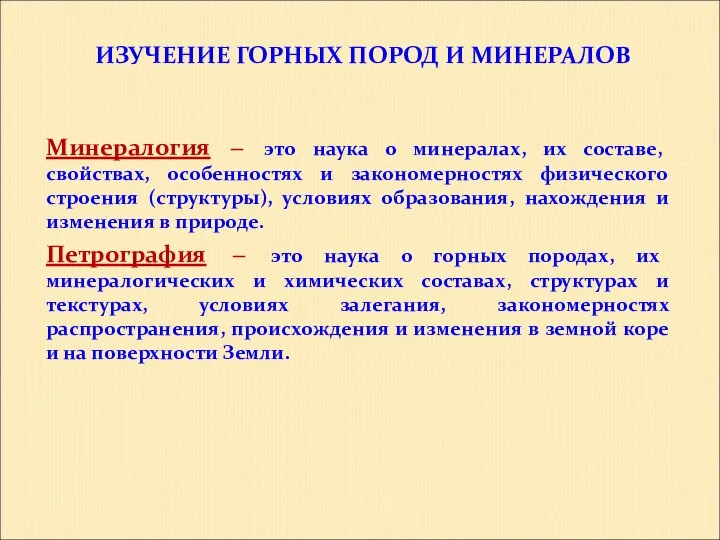 ИЗУЧЕНИЕ ГОРНЫХ ПОРОД И МИНЕРАЛОВ

Минералогия – это наука о минералах, их составе, свойствах, особенностях и закономерностях физического строения (структуры), условиях образования, нахождения и изменения в природе.

Петрография – это наука о горных породах, их минералогических и химических составах, структурах и текстурах, условиях залегания, закономерностях распространения, происхождения и изменения в земной коре и на поверхности Земли.